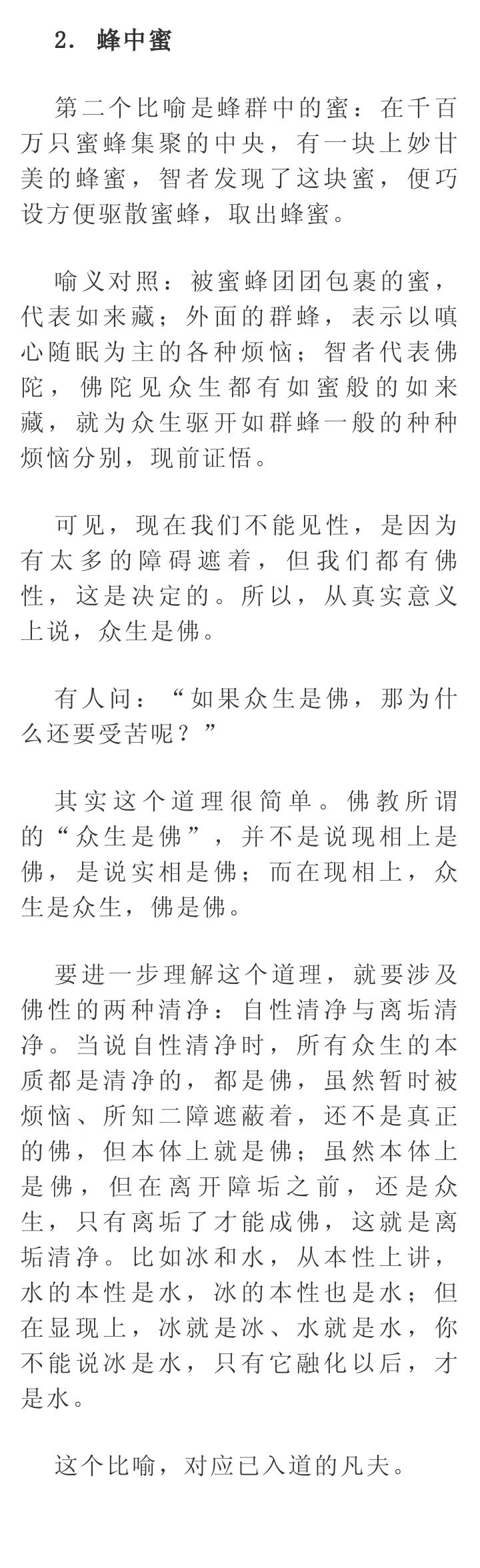 2. 蜂中蜜

第二个比喻是蜂群中的蜜：在千百万只蜜蜂集聚的中央，有一块上妙甘美的蜂蜜，智者发现了这块蜜，便巧设方便驱散蜜蜂，取出蜂蜜。

喻义对照：被蜜蜂团团包裹的蜜，代表如来藏；外面的群蜂，表示以嗔心随眠为主的各种烦恼；智者代表佛陀，佛陀见众生都有如蜜般的如来藏，就为众生驱开如群蜂一般的种种烦恼分别，现前证悟。

可见，现在我们不能见性，是因为有太多的障碍遮着，但我们都有佛性，这是决定的。所以，从真实意义上说，众生是佛。

有人问：“如果众生是佛，那为什么还要受苦呢？”

其实这个道理很简单。佛教所谓的“众生是佛”，并不是说现相上是佛，是说实相是佛；而在现相上，众生是众生，佛是佛。

要进一步理解这个道理，就要涉及佛性的两种清净：自性清净与离垢清净。当说自性清净时，所有众生的本质都是清净的，都是佛，虽然暂时被烦恼、所知二障遮蔽着，还不是真正的佛，但本体上就是佛；虽然本体上是佛，但在离开障垢之前，还是众生，只有离垢了才能成佛，这就是离垢清净。比如冰和水，从本性上讲，水的本性是水，冰的本性也是水；但在显现上，冰就是冰、水就是水，你不能说冰是水，只有它融化以后，才是水。

这个比喻，对应已入道的凡夫。